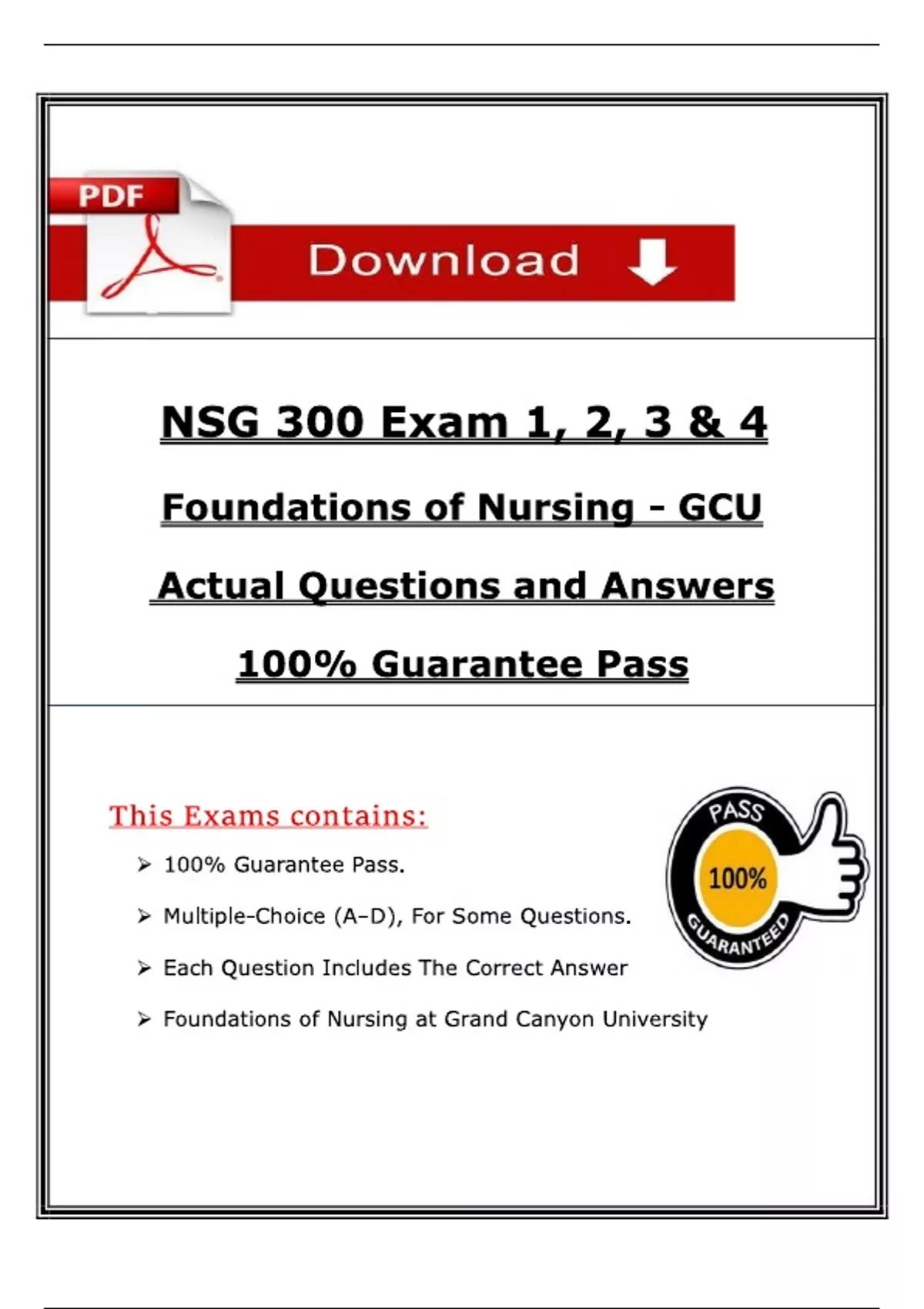 PDF

Download

NSG 300 Exam 1, 2, 3 & 4

Foundations of Nursing - GCU

Actual Questions and Answers

100% Guarantee Pass

This Exams contains:

➢ 100% Guarantee Pass.

➢ Multiple-Choice (A–D), For Some Questions.

➢ Each Question Includes The Correct Answer

➢ Foundations of Nursing at Grand Canyon University

PASS
100%
GUARANTEED